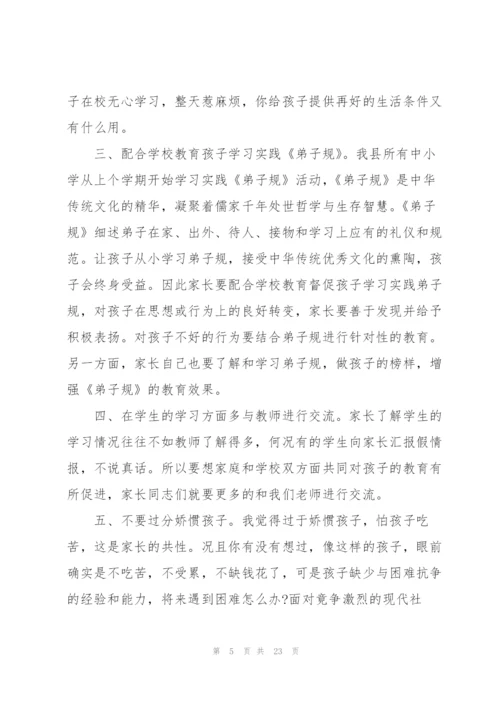 子在校无心学习，整天惹麻烦，你给孩子提供再好的生活条件又有什么用。

三、配合学校教育孩子学习实践《弟子规》。我县所有中小学从上个学期开始学习实践《弟子规》活动，《弟子规》是中华传统文化的精华，凝聚着儒家千年处世哲学与生存智慧。《弟子规》细述弟子在家、出外、待人、接物和学习上应有的礼仪和规范。让孩子从小学习弟子规，接受中华传统优秀文化的熏陶，孩子会终身受益。因此家长要配合学校教育督促孩子学习实践弟子规，对孩子在思想或行为上的良好转变，家长要善于发现并给予积极表扬。对孩子不好的行为要结合弟子规进行针对性的教育。另一方面，家长自己也要了解和学习弟子规，做孩子的榜样，增强《弟子规》的教育效果。

四、在学生的学习方面多与教师进行交流。家长了解学生的学习情况往往不如教师了解得多，何况有的学生向家长汇报假情报，不说真话。所以要想家庭和学校双方面共同对孩子的教育有所促进，家长同志们就要更多的和我们老师进行交流。

五、不要过分娇惯孩子。我觉得过于娇惯孩子，怕孩子吃苦，这是家长的共性。况且你有没有想过，像这样的孩子，眼前确实是不吃苦，不受累，不缺钱花了，可是孩子缺少与困难抗争的经验和能力，将来遇到困难怎么办?面对竞争激烈的现代社

第 5 页 共 23 页